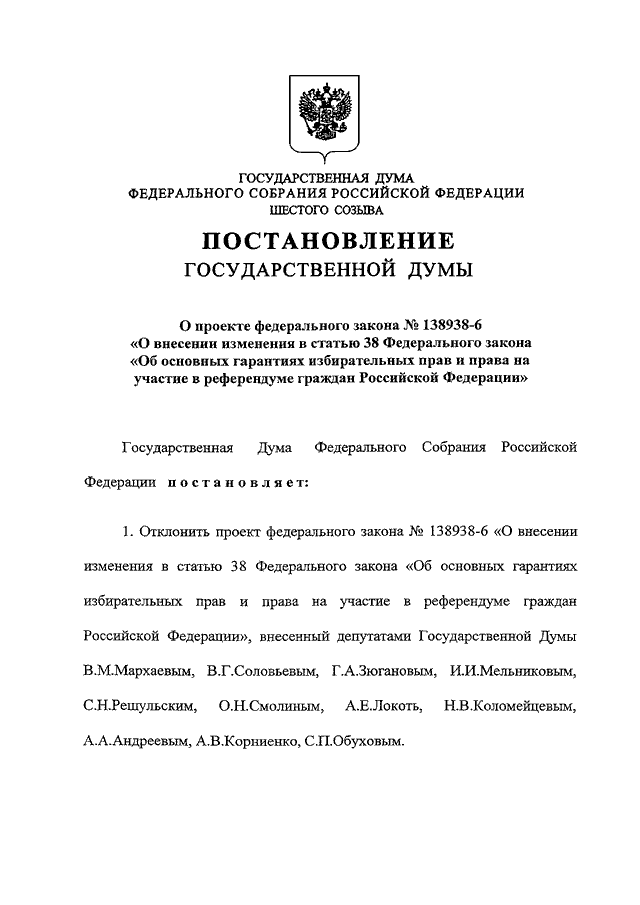 ГОСУДАРСТВЕННАЯ ДУМА
ФЕДЕРАЛЬНОГО СОБРАНИЯ РОССИЙСКОЙ ФЕДЕРАЦИИ
ШЕСТОГО СОЗЫВА

ПОСТАНОВЛЕНИЕ
ГОСУДАРСТВЕННОЙ ДУМЫ

О проекте федерального закона № 138938-6
«О внесении изменения в статью 38 Федерального закона
«Об основных гарантиях избирательных прав и права на участие в референдуме граждан Российской Федерации»

Государственная Дума Федерального Собрания Российской Федерации постановляет:

1. Отклонить проект федерального закона № 138938-6 «О внесении изменения в статью 38 Федерального закона «Об основных гарантиях избирательных прав и права на участие в референдуме граждан Российской Федерации», внесенный депутатами Государственной Думы В.М.Мархаевым, В.Г.Соловьевым, Г.А.Зюгановым, И.И.Мельниковым, С.Н.Решульским, О.Н.Смолиным, А.Е.Локоть, Н.В.Коломейцевым, А.А.Андреевым, А.В.Корниенко, С.П.Обуховым.